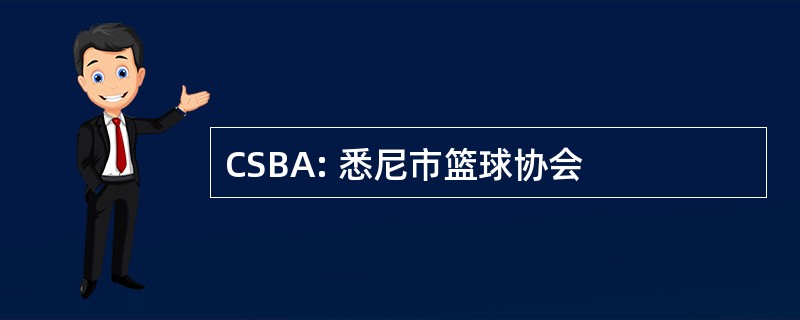 CSBA: 悉尼市篮球协会